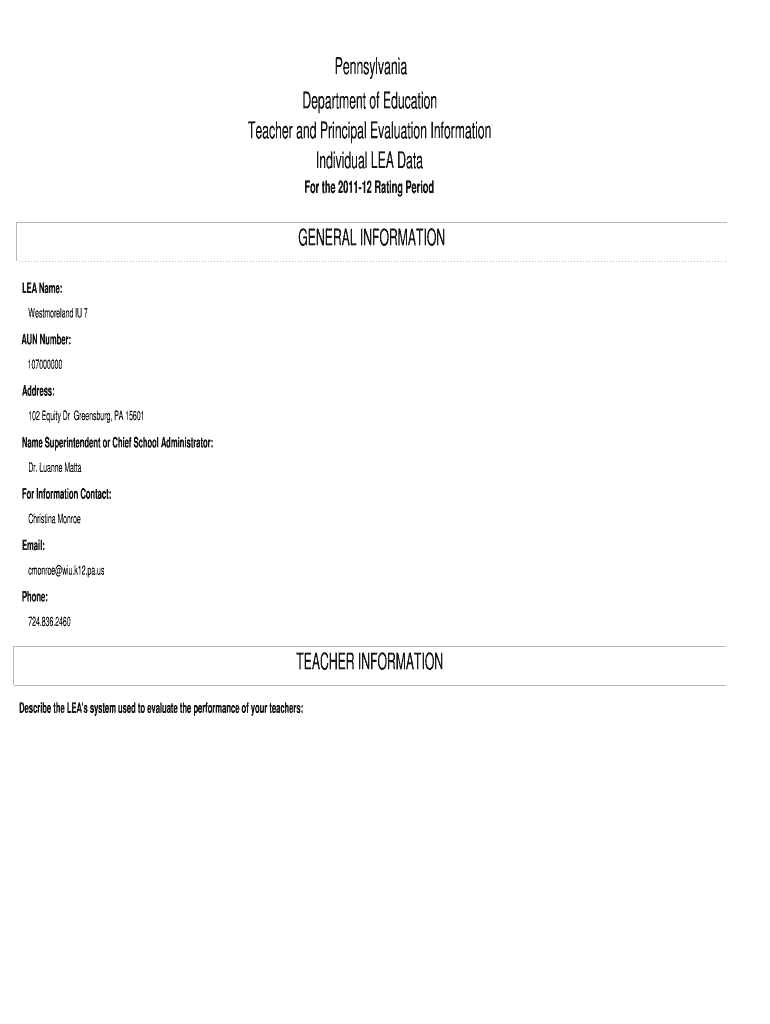 Pennsylvania
Department of Education
Teacher and Principal Evaluation Information
Individual LEA Data
For the 2011-12 Rating Period

GENERAL INFORMATION

LEA Name:
Westmoreland IU 7

AUN Number:
107000000

Address:
102 Equity Dr Greensburg, PA 15601

Name Superintendent or Chief School Administrator:
Dr. Luanne Matta

For Information Contact:
Christina Monroe

Email:
cmonroe@wiu.k12.pa.us

Phone:
724.836.2460

TEACHER INFORMATION

Describe the LEA's system used to evaluate the performance of your teachers: